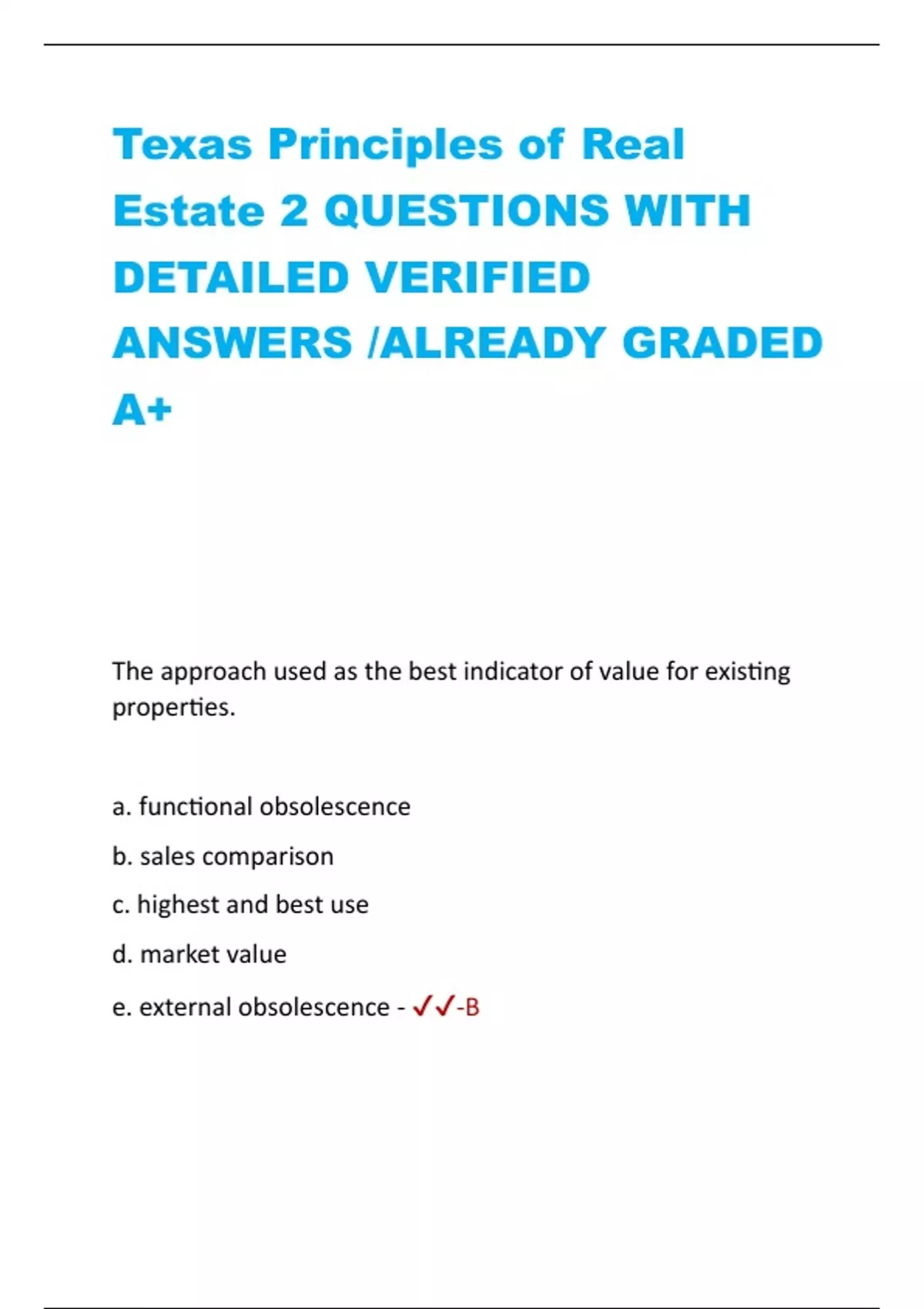 Texas Principles of Real Estate 2 QUESTIONS WITH DETAILED VERIFIED ANSWERS /ALREADY GRADED A+

The approach used as the best indicator of value for existing properties.

a. functional obsolescence

b. sales comparison

c. highest and best use

d. market value

e. external obsolescence - ✓✓-B